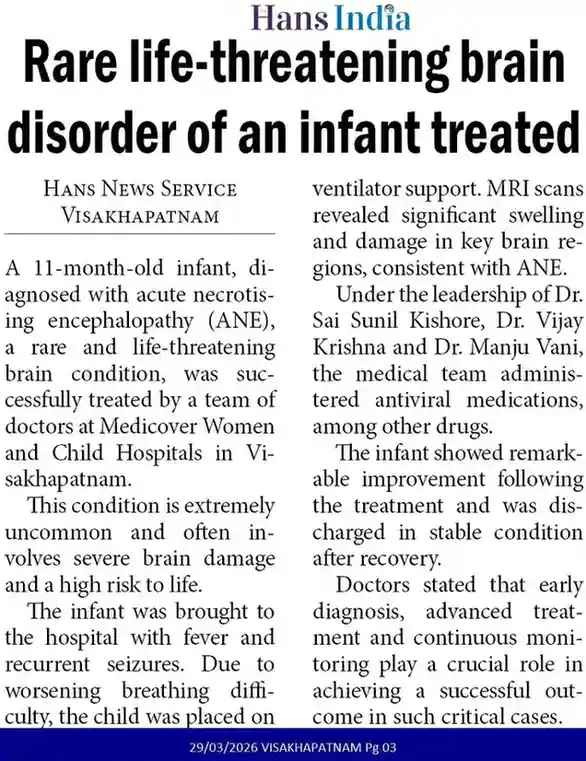 Hans India

Rare life-threatening brain disorder of an infant treated

HANS NEWS SERVICE
VISAKHAPATNAM

A 11-month-old infant, diagnosed with acute necrotising encephalopathy (ANE), a rare and life-threatening brain condition, was successfully treated by a team of doctors at Medicover Women and Child Hospitals in Visakhapatnam.

This condition is extremely uncommon and often involves severe brain damage and a high risk to life.

The infant was brought to the hospital with fever and recurrent seizures. Due to worsening breathing difficulty, the child was placed on ventilator support. MRI scans revealed significant swelling and damage in key brain regions, consistent with ANE.

Under the leadership of Dr. Sai Sunil Kishore, Dr. Vijay Krishna and Dr. Manju Vani, the medical team administered antiviral medications, among other drugs.

The infant showed remarkable improvement following the treatment and was discharged in stable condition after recovery.

Doctors stated that early diagnosis, advanced treatment and continuous monitoring play a crucial role in achieving a successful outcome in such critical cases.

29/03/2026 VISAKHAPATNAM Pg 03